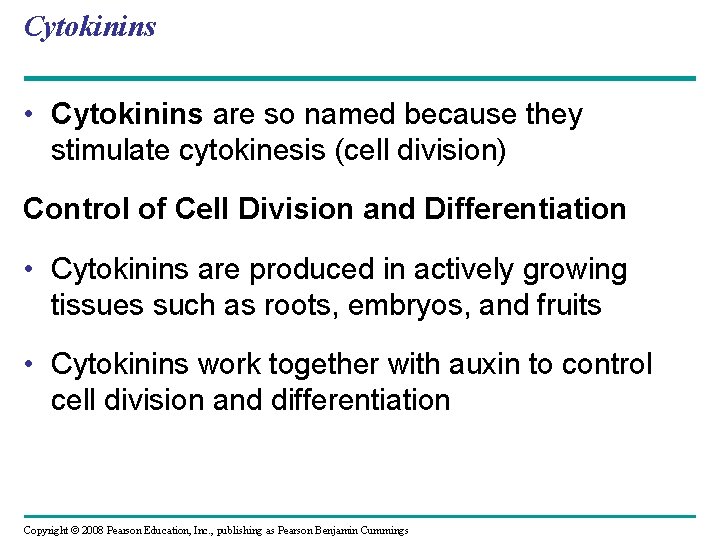 Cytokinins

• Cytokinins are so named because they stimulate cytokinesis (cell division)

Control of Cell Division and Differentiation

• Cytokinins are produced in actively growing tissues such as roots, embryos, and fruits

• Cytokinins work together with auxin to control cell division and differentiation

Copyright © 2008 Pearson Education, Inc., publishing as Pearson Benjamin Cummings